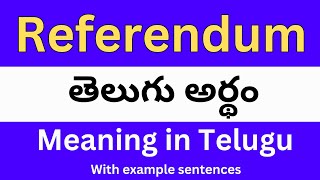 Referendum

తెలుగు అర్థం

Meaning in Telugu

With example sentences